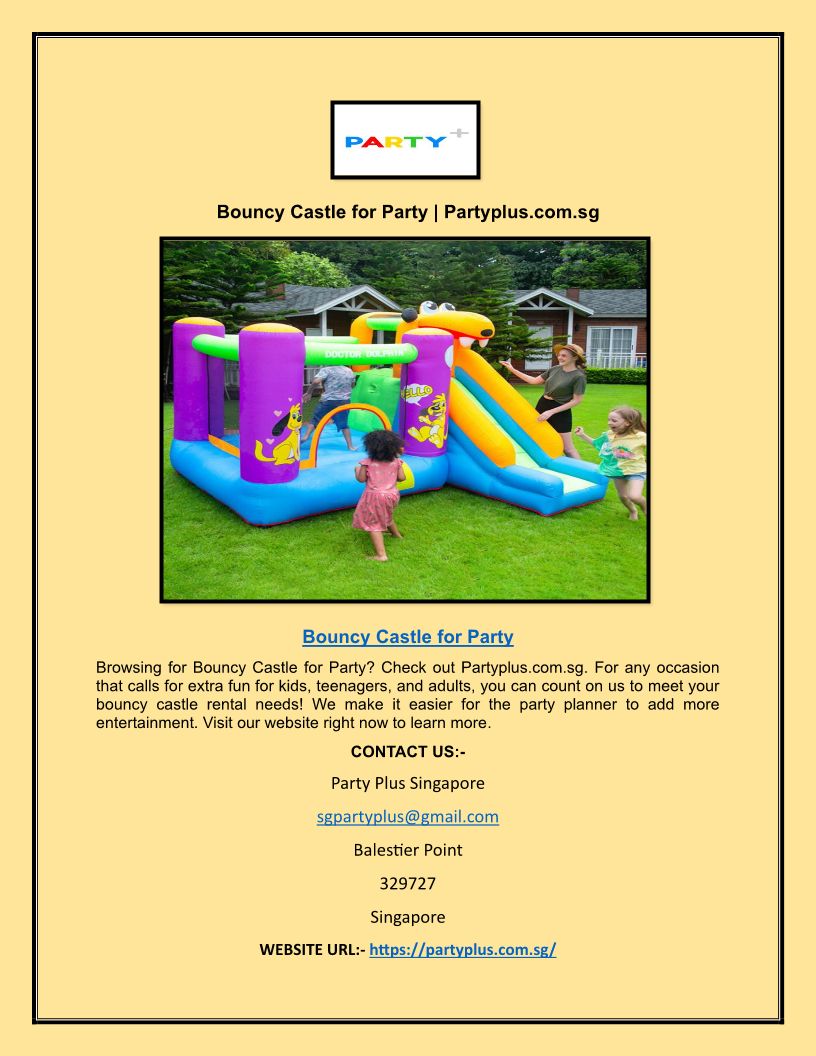 PARTY+

Bouncy Castle for Party | Partyplus.com.sg

DOCTOR DOLPHIN

HELLO

Bouncy Castle for Party

Browsing for Bouncy Castle for Party? Check out Partyplus.com.sg. For any occasion that calls for extra fun for kids, teenagers, and adults, you can count on us to meet your bouncy castle rental needs! We make it easier for the party planner to add more entertainment. Visit our website right now to learn more.

CONTACT US:-

Party Plus Singapore

sgpartyplus@gmail.com

Balestier Point

329727

Singapore

WEBSITE URL:- https://partyplus.com.sg/